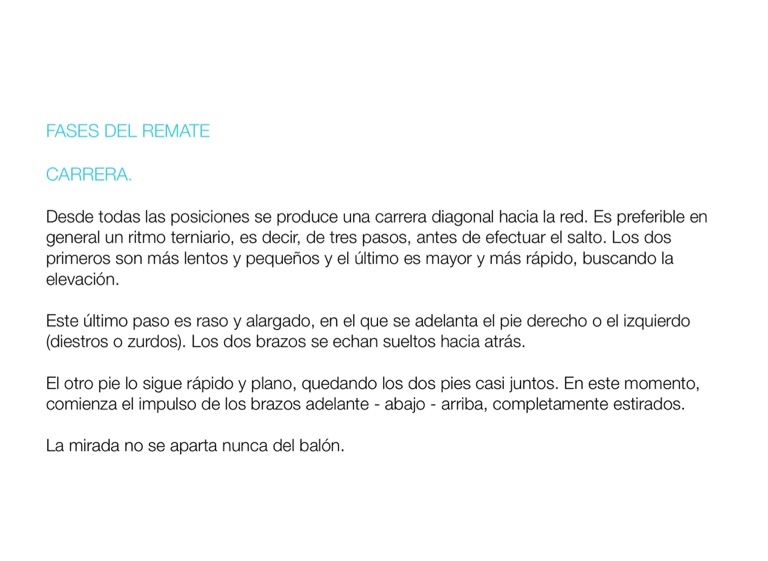 FASES DEL REMATE

CARRERA.

Desde todas las posiciones se produce una carrera diagonal hacia la red. Es preferible en general un ritmo terniario, es decir, de tres pasos, antes de efectuar el salto. Los dos primeros son más lentos y pequeños y el último es mayor y más rápido, buscando la elevación.

Este último paso es raso y alargado, en el que se adelanta el pie derecho o el izquierdo (diestros o zurdos). Los dos brazos se echan sueltos hacia atrás.

El otro pie lo sigue rápido y plano, quedando los dos pies casi juntos. En este momento, comienza el impulso de los brazos adelante - abajo - arriba, completamente estirados.

La mirada no se aparta nunca del balón.